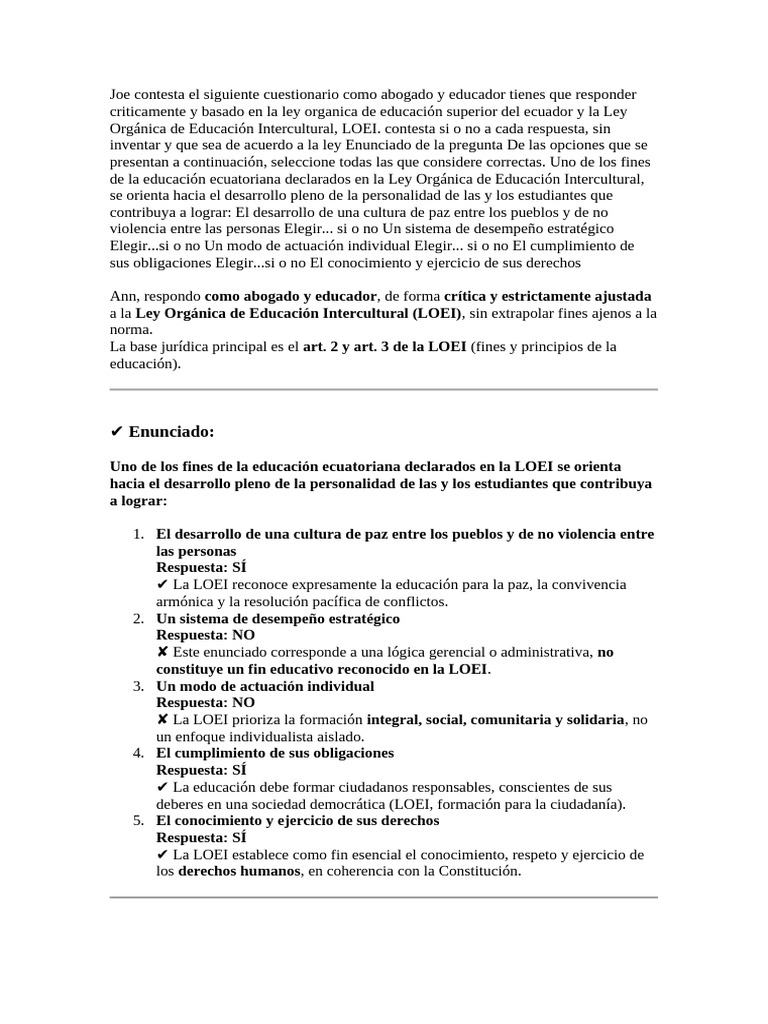 Joe contesta el siguiente cuestionario como abogado y educador tienes que responder criticamente y basado en la ley organica de educación superior del ecuador y la Ley Orgánica de Educación Intercultural, LOEI. contesta si o no a cada respuesta, sin inventar y que sea de acuerdo a la ley Enunciado de la pregunta De las opciones que se presentan a continuación, seleccione todas las que considere correctas. Uno de los fines de la educación ecuatoriana declarados en la Ley Orgánica de Educación Intercultural, se orienta hacia el desarrollo pleno de la personalidad de las y los estudiantes que contribuya a lograr: El desarrollo de una cultura de paz entre los pueblos y de no violencia entre las personas Elegir... si o no Un sistema de desempeño estratégico Elegir...si o no Un modo de actuación individual Elegir... si o no El cumplimiento de sus obligaciones Elegir...si o no El conocimiento y ejercicio de sus derechos

Ann, respondo como abogado y educador, de forma crítica y estrictamente ajustada a la Ley Orgánica de Educación Intercultural (LOEI), sin extrapolar fines ajenos a la norma.
La base jurídica principal es el art. 2 y art. 3 de la LOEI (fines y principios de la educación).

✔ Enunciado:

Uno de los fines de la educación ecuatoriana declarados en la LOEI se orienta hacia el desarrollo pleno de la personalidad de las y los estudiantes que contribuya a lograr:

1. El desarrollo de una cultura de paz entre los pueblos y de no violencia entre las personas
Respuesta: SÍ
✔ La LOEI reconoce expresamente la educación para la paz, la convivencia armónica y la resolución pacífica de conflictos.
2. Un sistema de desempeño estratégico
Respuesta: NO
✘ Este enunciado corresponde a una lógica gerencial o administrativa, no constituye un fin educativo reconocido en la LOEI.
3. Un modo de actuación individual
Respuesta: NO
✘ La LOEI prioriza la formación integral, social, comunitaria y solidaria, no un enfoque individualista aislado.
4. El cumplimiento de sus obligaciones
Respuesta: SÍ
✔ La educación debe formar ciudadanos responsables, conscientes de sus deberes en una sociedad democrática (LOEI, formación para la ciudadanía).
5. El conocimiento y ejercicio de sus derechos
Respuesta: SÍ
✔ La LOEI establece como fin esencial el conocimiento, respeto y ejercicio de los derechos humanos, en coherencia con la Constitución.